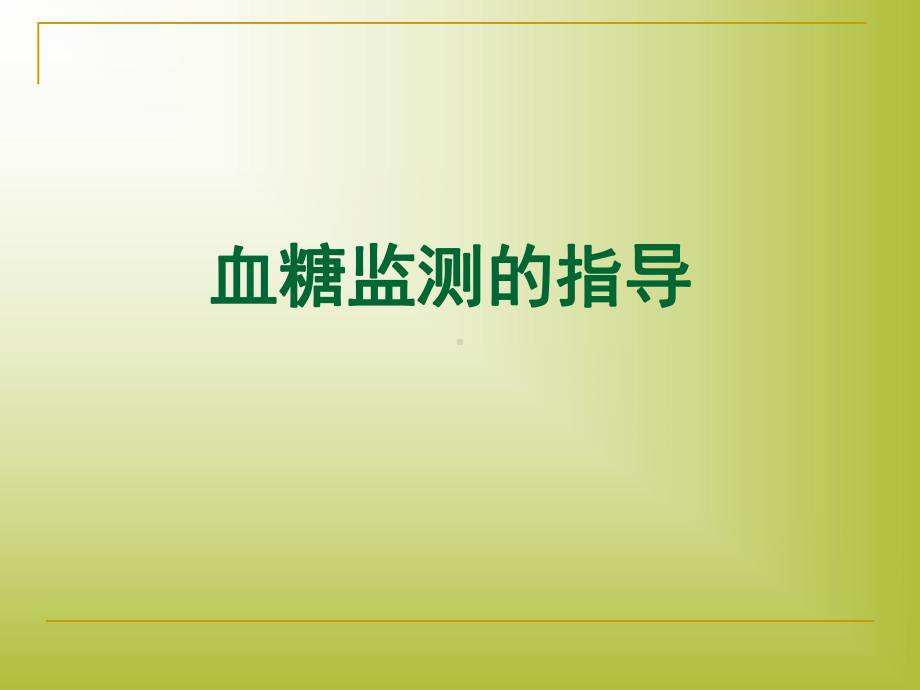 血糖监测的指导